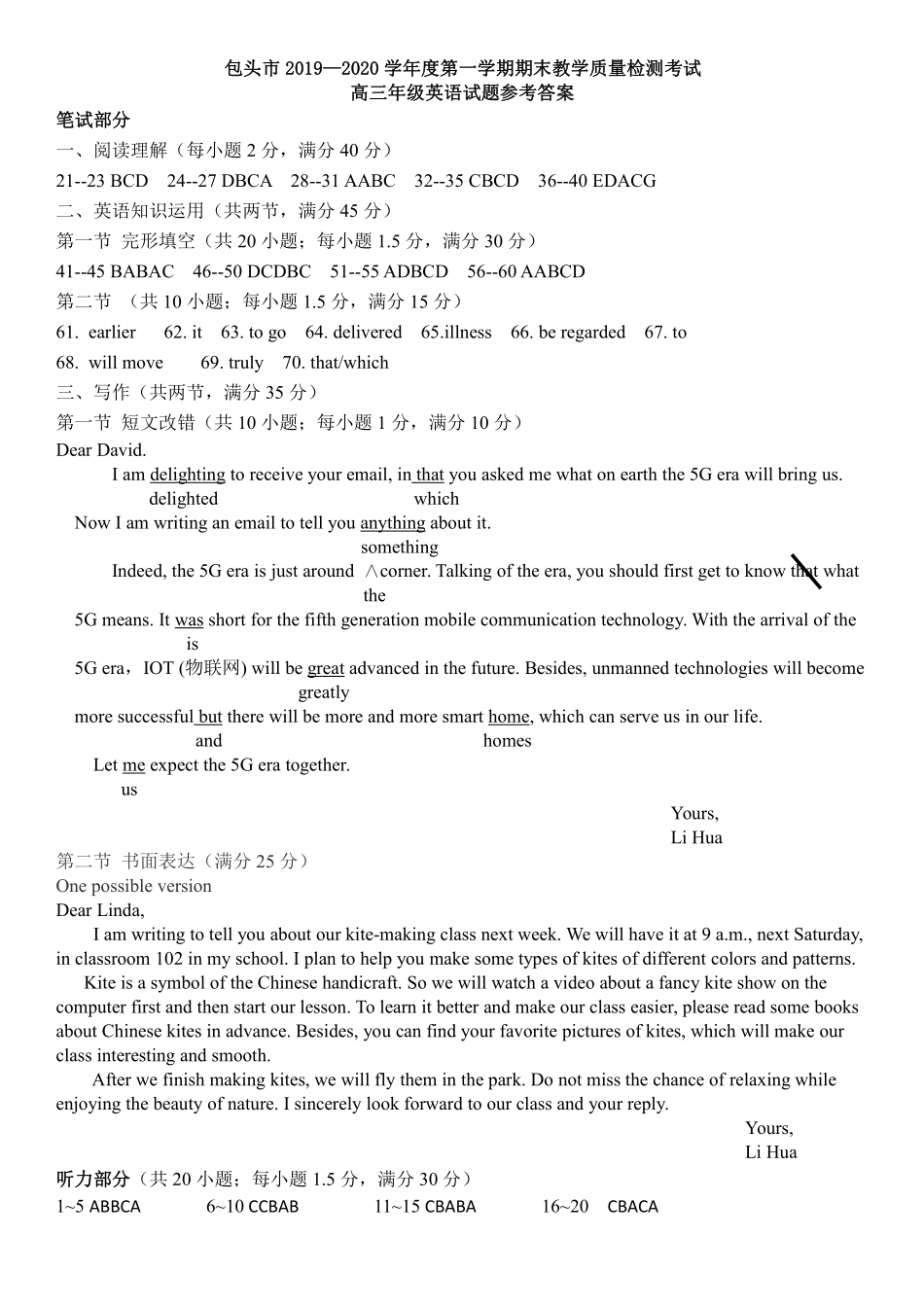 包头市 2019—2020 学年度第一学期期末教学质量检测考试
高三年级英语试题参考答案

笔试部分

一、阅读理解（每小题 2 分，满分 40 分）

21--23 BCD 24--27 DBCA 28--31 AABC 32--35 CBCD 36--40 EDACG

二、英语知识运用（共两节，满分 45 分）

第一节 完形填空（共 20 小题；每小题 1.5 分，满分 30 分）

41--45 BABAC 46--50 DCDBC 51--55 ADBCD 56--60 AABCD

第二节 （共 10 小题；每小题 1.5 分，满分 15 分）

61. earlier 62. it 63. to go 64. delivered 65.illness 66. be regarded 67. to

68. will move 69. truly 70. that/which

三、写作（共两节，满分 35 分）

第一节 短文改错（共 10 小题；每小题 1 分，满分 10 分）

Dear David.

I am delighting to receive your email, in that you asked me what on earth the 5G era will bring us.
delighted which

Now I am writing an email to tell you anything about it.
something

Indeed, the 5G era is just around ∧corner. Talking of the era, you should first get to know that what
the

5G means. It was short for the fifth generation mobile communication technology. With the arrival of the
is

5G era，IOT (物联网) will be great advanced in the future. Besides, unmanned technologies will become
greatly

more successful but there will be more and more smart home, which can serve us in our life.
and homes

Let me expect the 5G era together.
us

Yours,
Li Hua

第二节 书面表达（满分 25 分）

One possible version

Dear Linda,

I am writing to tell you about our kite-making class next week. We will have it at 9 a.m., next Saturday, in classroom 102 in my school. I plan to help you make some types of kites of different colors and patterns.

Kite is a symbol of the Chinese handicraft. So we will watch a video about a fancy kite show on the computer first and then start our lesson. To learn it better and make our class easier, please read some books about Chinese kites in advance. Besides, you can find your favorite pictures of kites, which will make our class interesting and smooth.

After we finish making kites, we will fly them in the park. Do not miss the chance of relaxing while enjoying the beauty of nature. I sincerely look forward to our class and your reply.

Yours,
Li Hua

听力部分（共 20 小题；每小题 1.5 分，满分 30 分）

1~5 ABBCA 6~10 CCBAB 11~15 CBABA 16~20 CBACA